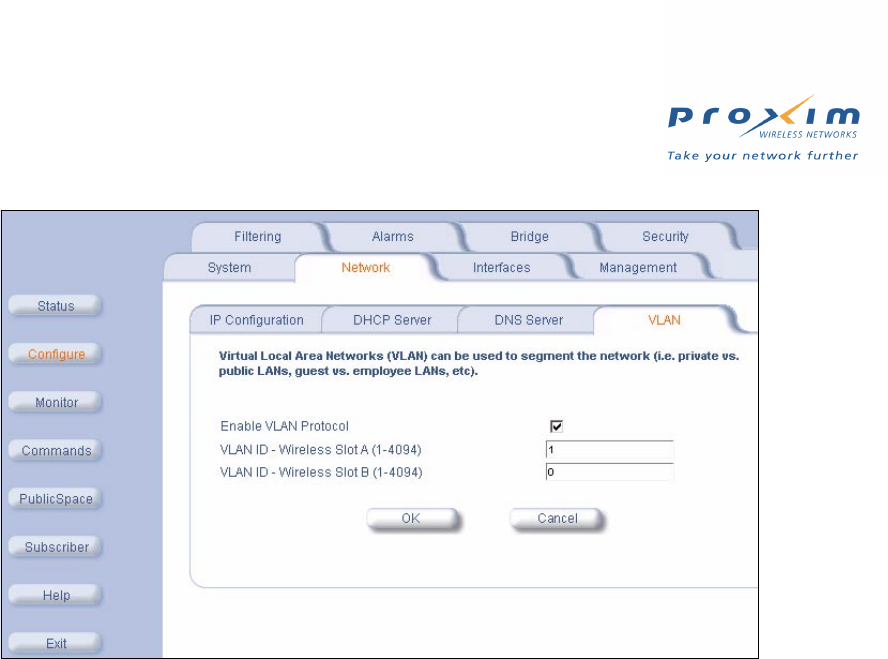 proxim
WIRELESS NETWORKS
Take your network further

Filtering
Alarms
Bridge
Security
System
Network
Interfaces
Management

Status
Configure
Monitor
Commands
PublicSpace
Subscriber
Help
Exit

IP Configuration
DHCP Server
DNS Server
VLAN

Virtual Local Area Networks (VLAN) can be used to segment the network (i.e. private vs. public LANs, guest vs. employee LANs, etc).

Enable VLAN Protocol
VLAN ID - Wireless Slot A (1-4094) 1
VLAN ID - Wireless Slot B (1-4094) 0

OK
Cancel